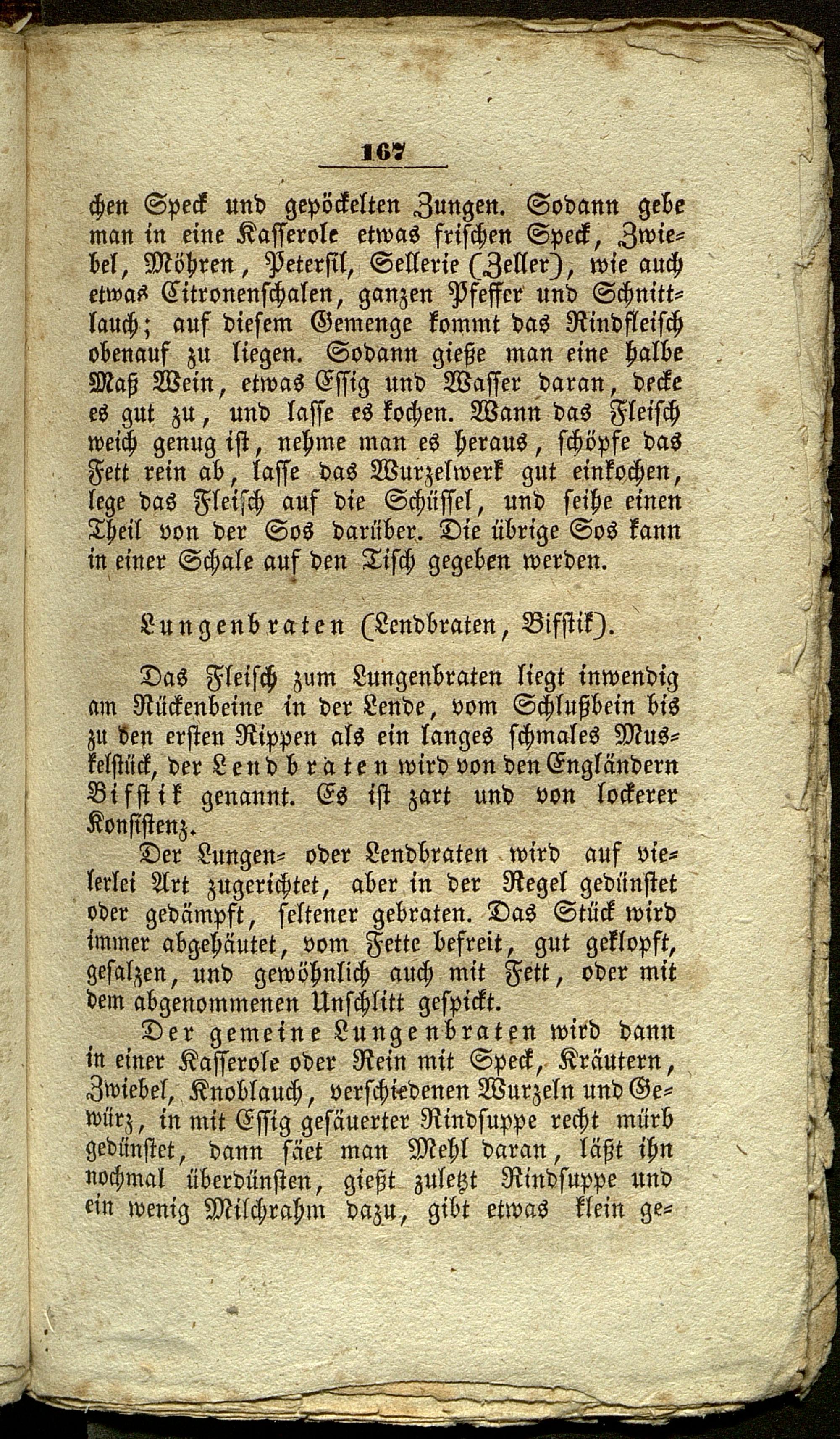 167

chen Speck und gepöckelten Zungen. Sodann gebe man in eine Kasserole etwas frischen Speck, Zwiebel, Möhren, Petersil, Sellerie (Zeller), wie auch etwas Citronenschalen, ganzen Pfeffer und Schnittlauch; auf diesem Gemenge kommt das Rindfleisch obenauf zu liegen. Sodann gieße man eine halbe Maß Wein, etwas Essig und Wasser daran, decke es gut zu, und lasse es kochen. Wann das Fleisch weich genug ist, nehme man es heraus, schöpfe das Fett rein ab, lasse das Wurzelwerk gut einkochen, lege das Fleisch auf die Schüssel, und seihe einen Theil von der Sos darüber. Die übrige Sos kann in einer Schale auf den Tisch gegeben werden.

Lungenbraten (Lendbraten, Bifstik).

Das Fleisch zum Lungenbraten liegt inwendig am Rückenbeine in der Lende, vom Schlußbein bis zu den ersten Rippen als ein langes schmales Muskelstück, der Lendbraten wird von den Engländern Bifstik genannt. Es ist zart und von lockerer Konsistenz.

Der Lungen- oder Lendbraten wird auf vielerlei Art zugerichtet, aber in der Regel gedünstet oder gedämpft, seltener gebraten. Das Stück wird immer abgehäutet, vom Fette befreit, gut geklopft, gesalzen, und gewöhnlich auch mit Fett, oder mit dem abgenommenen Unschlitt gespickt.

Der gemeine Lungenbraten wird dann in einer Kasserole oder Rein mit Speck, Kräutern, Zwiebel, Knoblauch, verschiedenen Wurzeln und Gewürz, in mit Essig gesäuerter Rindsuppe recht mürb gedünstet, dann säet man Mehl daran, läßt ihn nochmal überdünsten, gießt zuletzt Rindsuppe und ein wenig Milchrahm dazu, gibt etwas klein ge-